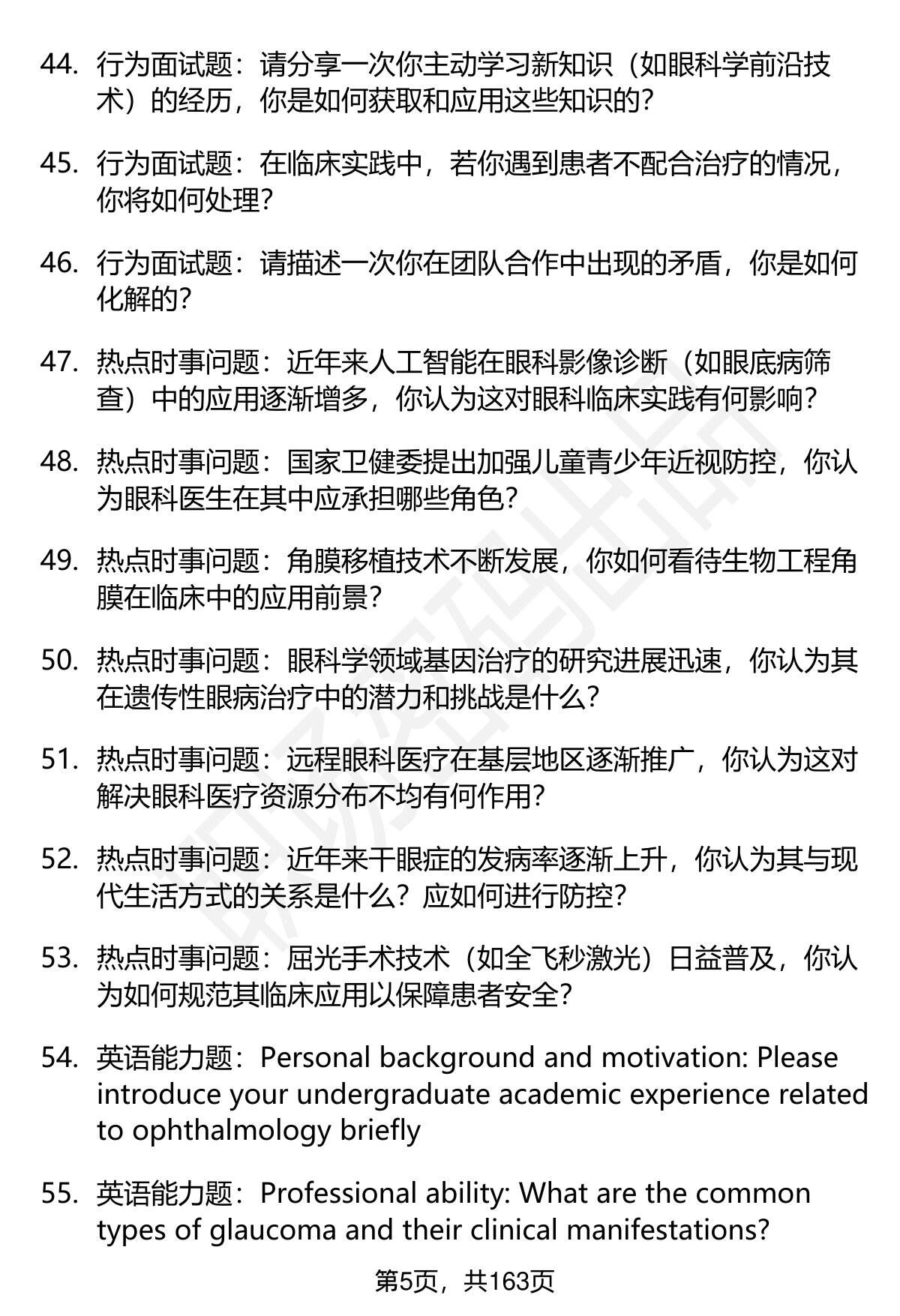 44. 行为面试题：请分享一次你主动学习新知识（如眼科学前沿技术）的经历，你是如何获取和应用这些知识的？

45. 行为面试题：在临床实践中，若你遇到患者不配合治疗的情况，你将如何处理？

46. 行为面试题：请描述一次你在团队合作中出现的矛盾，你是如何化解的？

47. 热点时事问题：近年来人工智能在眼科影像诊断（如眼底病筛查）中的应用逐渐增多，你认为这对眼科临床实践有何影响？

48. 热点时事问题：国家卫健委提出加强儿童青少年近视防控，你认为眼科医生在其中应承担哪些角色？

49. 热点时事问题：角膜移植技术不断发展，你如何看待生物工程角膜在临床中的应用前景？

50. 热点时事问题：眼科学领域基因治疗的研究进展迅速，你认为其在遗传性眼病治疗中的潜力和挑战是什么？

51. 热点时事问题：远程眼科医疗在基层地区逐渐推广，你认为这对解决眼科医疗资源分布不均有何作用？

52. 热点时事问题：近年来干眼症的发病率逐渐上升，你认为其与现代生活方式的关系是什么？应如何进行防控？

53. 热点时事问题：屈光手术技术（如全飞秒激光）日益普及，你认为如何规范其临床应用以保障患者安全？

54. 英语能力题：Personal background and motivation: Please introduce your undergraduate academic experience related to ophthalmology briefly

55. 英语能力题：Professional ability: What are the common types of glaucoma and their clinical manifestations?

第5页，共163页